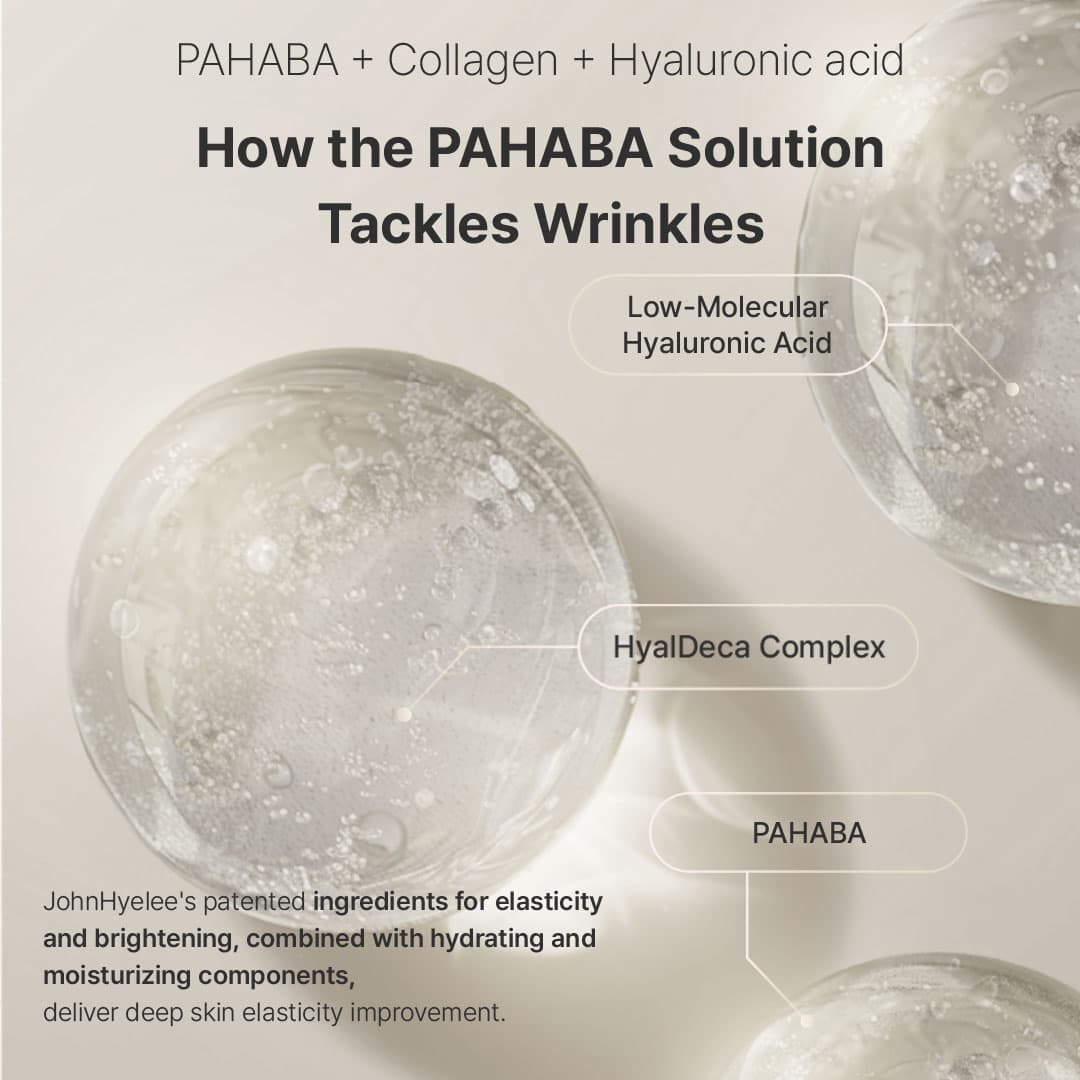 PAHABA + Collagen + Hyaluronic acid

How the PAHABA Solution Tackles Wrinkles

Low-Molecular Hyaluronic Acid

HyalDeca Complex

PAHABA

JohnHyelee's patented ingredients for elasticity and brightening, combined with hydrating and moisturizing components,
deliver deep skin elasticity improvement.